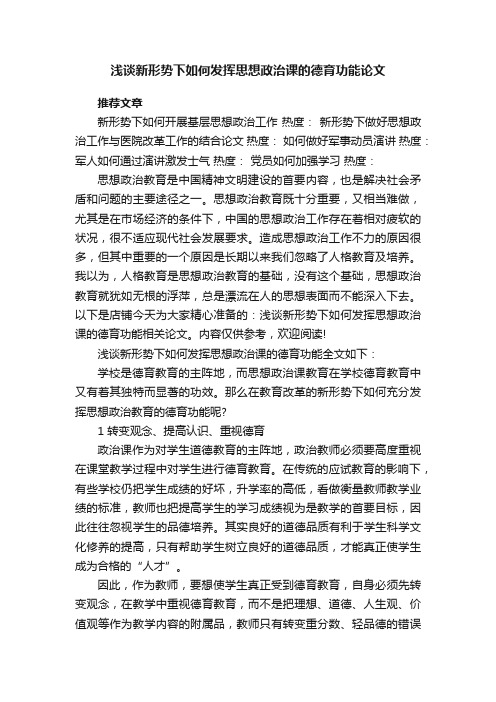 浅谈新形势下如何发挥思想政治课的德育功能论文

推荐文章

新形势下如何开展基层思想政治工作 热度： 新形势下做好思想政治工作与医院改革工作的结合论文 热度： 如何做好军事动员演讲 热度： 军人如何通过演讲激发士气 热度： 党员如何加强学习 热度：

思想政治教育是中国精神文明建设的首要内容，也是解决社会矛盾和问题的主要途径之一。思想政治教育既十分重要，又相当难做，尤其是在市场经济的条件下，中国的思想政治工作存在着相对疲软的状况，很不适应现代社会发展要求。造成思想政治工作不力的原因很多，但其中重要的一个原因是长期以来我们忽略了人格教育及培养。我以为，人格教育是思想政治教育的基础，没有这个基础，思想政治教育就犹如无根的浮萍，总是漂流在人的思想表面而不能深入下去。以下是店铺今天为大家精心准备的：浅谈新形势下如何发挥思想政治课的德育功能相关论文。内容仅供参考，欢迎阅读!

浅谈新形势下如何发挥思想政治课的德育功能全文如下：

学校是德育教育的主阵地，而思想政治课教育在学校德育教育中又有着其独特而显著的功效。那么在教育改革的新形势下如何充分发挥思想政治教育的德育功能呢?

1 转变观念、提高认识、重视德育

政治课作为对学生道德教育的主阵地，政治教师必须要高度重视在课堂教学过程中对学生进行德育教育。在传统的应试教育的影响下，有些学校仍把学生成绩的好坏，升学率的高低，看做衡量教师教学业绩的标准，教师也把提高学生的学习成绩视为是教学的首要目标，因此往往忽视学生的品德培养。其实良好的道德品质有利于学生科学文化修养的提高，只有帮助学生树立良好的道德品质，才能真正使学生成为合格的“人才”。

因此，作为教师，要想使学生真正受到德育教育，自身必须先转变观念，在教学中重视德育教育，而不是把理想、道德、人生观、价值观等作为教学内容的附属品，教师只有转变重分数、轻品德的错误